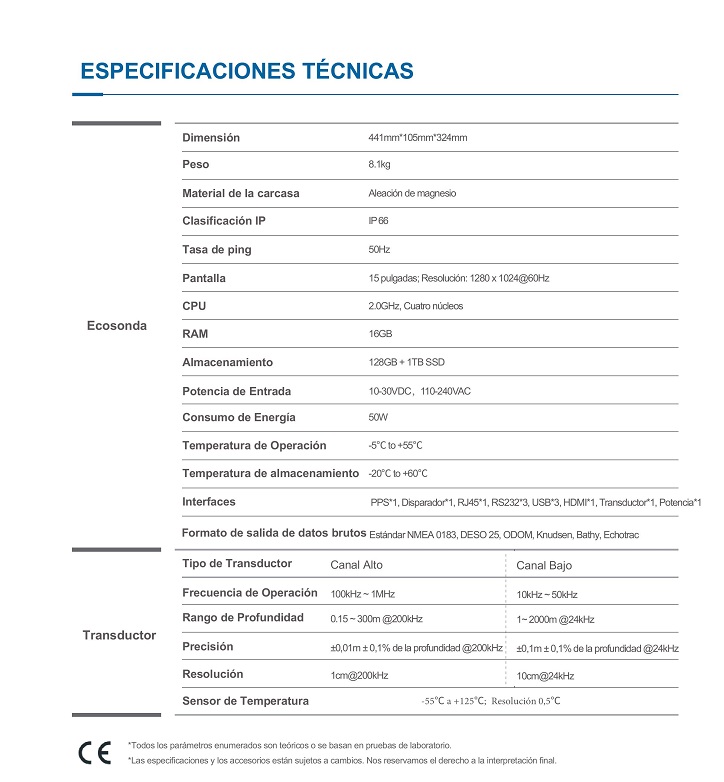 ESPECIFICACIONES TÉCNICAS

Ecosonda

| Dimensión | 441mm*105mm*324mm |
|---|---|
| Peso | 8.1kg |
| Material de la carcasa | Aleación de magnesio |
| Clasificación IP | IP66 |
| Tasa de ping | 50Hz |
| Pantalla | 15 pulgadas; Resolución: 1280 x 1024@60Hz |
| CPU | 2.0GHz, Cuatro núcleos |
| RAM | 16GB |
| Almacenamiento | 128GB + 1TB SSD |
| Potencia de Entrada | 10-30VDC, 110-240VAC |
| Consumo de Energía | 50W |
| Temperatura de Operación | -5°C to +55°C |
| Temperatura de almacenamiento | -20°C to +60°C |
| Interfaces | PPS*1, Disparador*1, RJ45*1, RS232*3, USB*3, HDMI*1, Transductor*1, Potencia*1 |
| Formato de salida de datos brutos | Estándar NMEA 0183, DESO 25, ODOM, Knudsen, Bathy, Echotrac |

Transductor

| Tipo de Transductor | Canal Alto | Canal Bajo |
|---|---|---|
| Frecuencia de Operación | 100kHz ~ 1MHz | 10kHz ~ 50kHz |
| Rango de Profundidad | 0.15 ~ 300m @200kHz | 1~ 2000m @24kHz |
| Precisión | ±0,01m ± 0,1% de la profundidad @200kHz | ±0,1m ± 0,1% de la profundidad @24kHz |
| Resolución | 1cm@200kHz | 10cm@24kHz |
| Sensor de Temperatura | -55°C a +125°C; Resolución 0,5°C | |

CE
*Todos los parámetros enumerados son teóricos o se basan en pruebas de laboratorio.
*Las especificaciones y los accesorios están sujetos a cambios. Nos reservamos el derecho a la interpretación final.